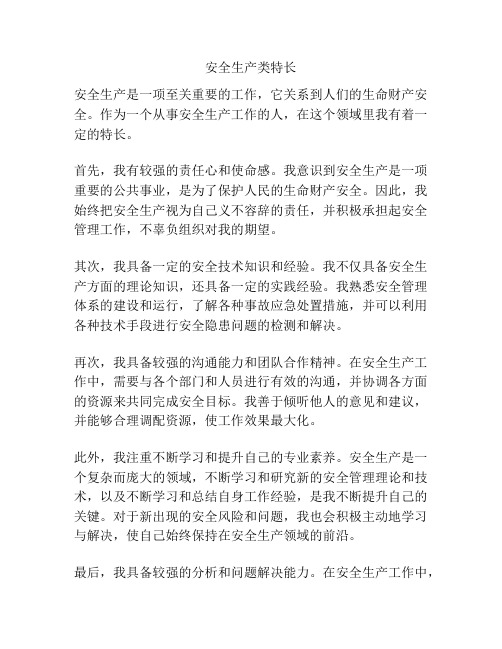 安全生产类特长

安全生产是一项至关重要的工作，它关系到人们的生命财产安全。作为一个从事安全生产工作的人，在这个领域里我有着一定的特长。

首先，我有较强的责任心和使命感。我意识到安全生产是一项重要的公共事业，是为了保护人民的生命财产安全。因此，我始终把安全生产视为自己义不容辞的责任，并积极承担起安全管理工作，不辜负组织对我的期望。

其次，我具备一定的安全技术知识和经验。我不仅具备安全生产方面的理论知识，还具备一定的实践经验。我熟悉安全管理体系的建设和运行，了解各种事故应急处置措施，并可以利用各种技术手段进行安全隐患问题的检测和解决。

再次，我具备较强的沟通能力和团队合作精神。在安全生产工作中，需要与各个部门和人员进行有效的沟通，并协调各方面的资源来共同完成安全目标。我善于倾听他人的意见和建议，并能够合理调配资源，使工作效果最大化。

此外，我注重不断学习和提升自己的专业素养。安全生产是一个复杂而庞大的领域，不断学习和研究新的安全管理理论和技术，以及不断学习和总结自身工作经验，是我不断提升自己的关键。对于新出现的安全风险和问题，我也会积极主动地学习与解决，使自己始终保持在安全生产领域的前沿。

最后，我具备较强的分析和问题解决能力。在安全生产工作中，